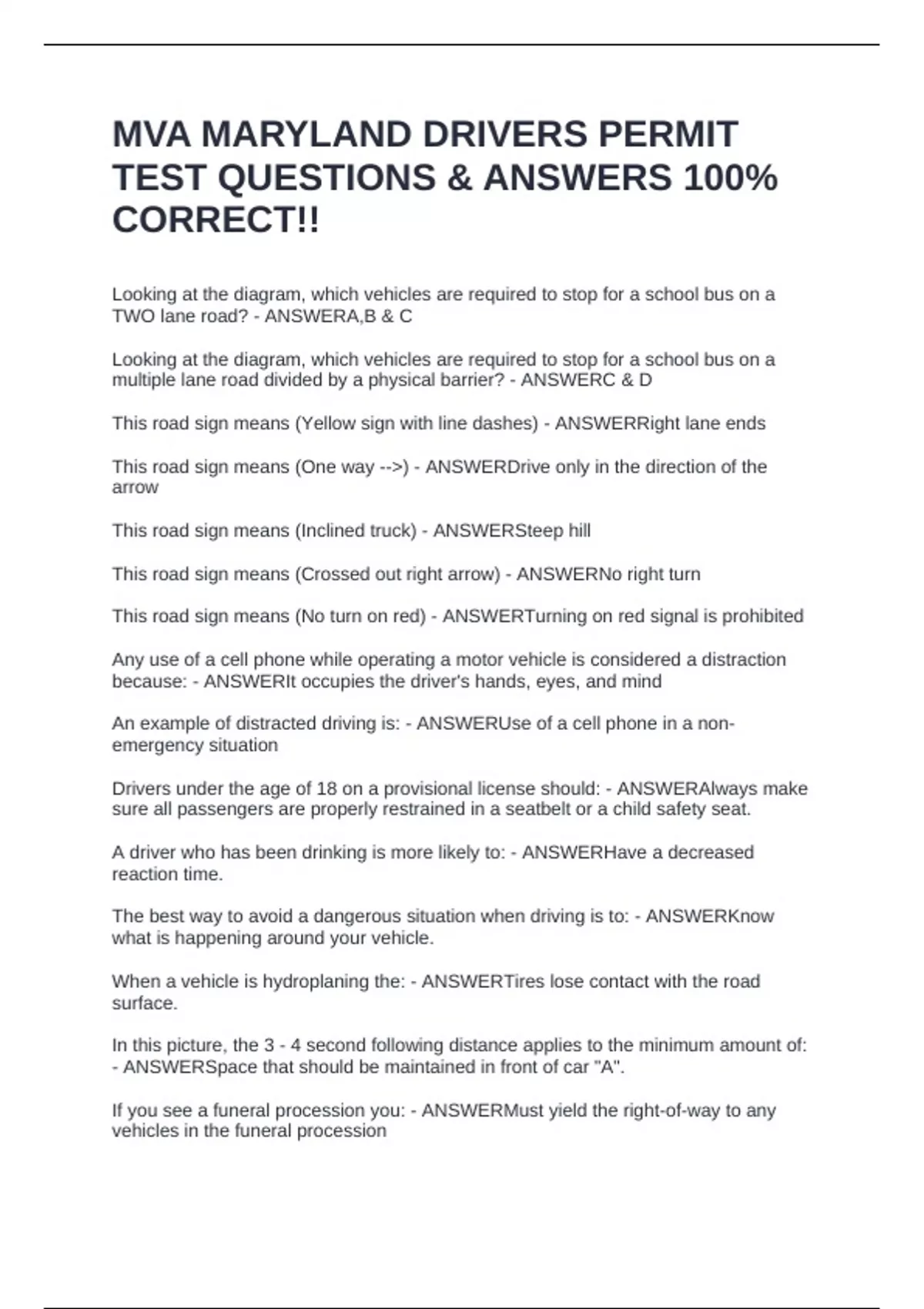 MVA MARYLAND DRIVERS PERMIT TEST QUESTIONS & ANSWERS 100% CORRECT!!

Looking at the diagram, which vehicles are required to stop for a school bus on a TWO lane road? - ANSWERA,B & C

Looking at the diagram, which vehicles are required to stop for a school bus on a multiple lane road divided by a physical barrier? - ANSWERC & D

This road sign means (Yellow sign with line dashes) - ANSWERRight lane ends

This road sign means (One way -->) - ANSWERDrive only in the direction of the arrow

This road sign means (Inclined truck) - ANSWERSteep hill

This road sign means (Crossed out right arrow) - ANSWERNo right turn

This road sign means (No turn on red) - ANSWERTurning on red signal is prohibited

Any use of a cell phone while operating a motor vehicle is considered a distraction because: - ANSWERIt occupies the driver's hands, eyes, and mind

An example of distracted driving is: - ANSWERUse of a cell phone in a non-emergency situation

Drivers under the age of 18 on a provisional license should: - ANSWERAlways make sure all passengers are properly restrained in a seatbelt or a child safety seat.

A driver who has been drinking is more likely to: - ANSWERHave a decreased reaction time.

The best way to avoid a dangerous situation when driving is to: - ANSWERKnow what is happening around your vehicle.

When a vehicle is hydroplaning the: - ANSWERTires lose contact with the road surface.

In this picture, the 3 - 4 second following distance applies to the minimum amount of: - ANSWERSpace that should be maintained in front of car "A".

If you see a funeral procession you: - ANSWERMust yield the right-of-way to any vehicles in the funeral procession